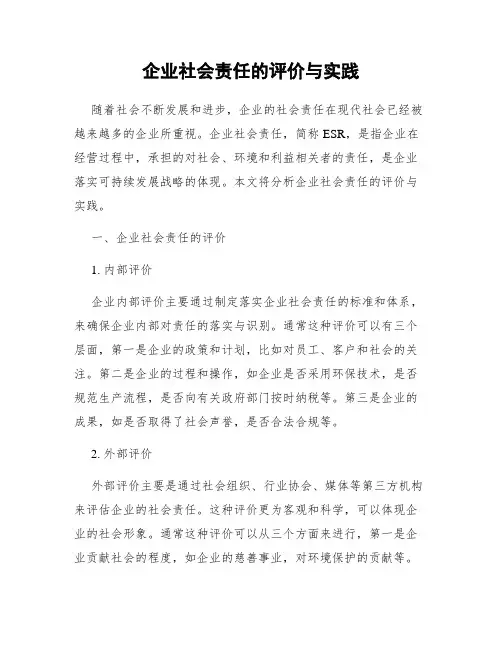 企业社会责任的评价与实践

随着社会不断发展和进步，企业的社会责任在现代社会已经被越来越多的企业所重视。企业社会责任，简称 ESR，是指企业在经营过程中，承担的对社会、环境和利益相关者的责任，是企业落实可持续发展战略的体现。本文将分析企业社会责任的评价与实践。

一、企业社会责任的评价

1. 内部评价

企业内部评价主要通过制定落实企业社会责任的标准和体系，来确保企业内部对责任的落实与识别。通常这种评价可以有三个层面，第一是企业的政策和计划，比如对员工、客户和社会的关注。第二是企业的过程和操作，如企业是否采用环保技术，是否规范生产流程，是否向有关政府部门按时纳税等。第三是企业的成果，如是否取得了社会声誉，是否合法合规等。

2. 外部评价

外部评价主要是通过社会组织、行业协会、媒体等第三方机构来评估企业的社会责任。这种评价更为客观和科学，可以体现企业的社会形象。通常这种评价可以从三个方面来进行，第一是企业贡献社会的程度，如企业的慈善事业，对环境保护的贡献等。